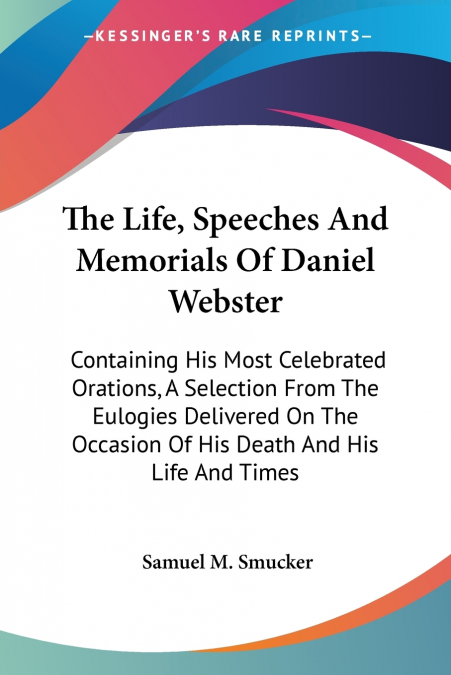 —KESSINGER'S RARE REPRINTS—

The Life, Speeches And Memorials Of Daniel Webster

Containing His Most Celebrated Orations, A Selection From The Eulogies Delivered On The Occasion Of His Death And His Life And Times

Samuel M. Smucker